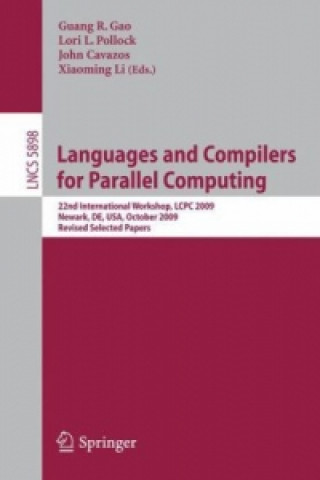 Guang R. Gao
Lori L. Pollock
John Cavazos
Xiaoming Li (Eds.)

LNCS 5898

Languages and Compilers for Parallel Computing

22nd International Workshop, LCPC 2009
Newark, DE, USA, October 2009
Revised Selected Papers

Springer